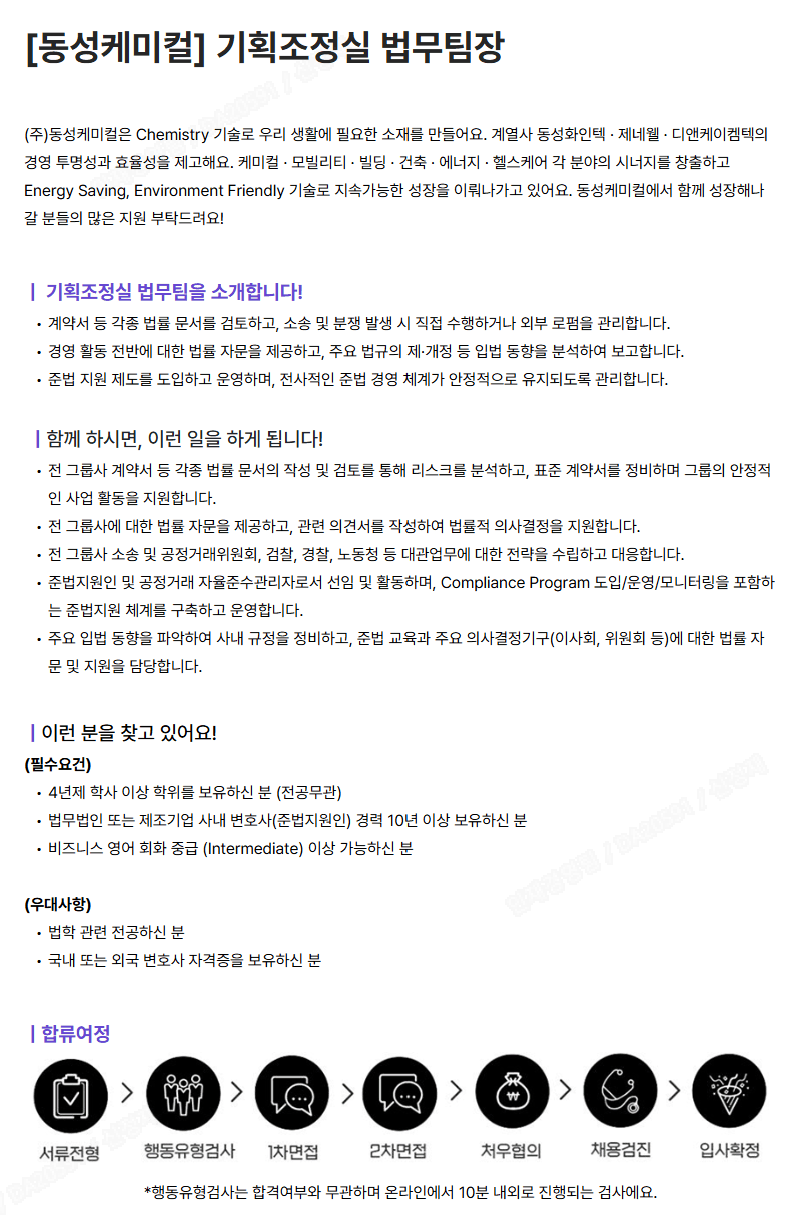 [동성케미컬] 기획조정실 법무팀장

(주)동성케미컬은 Chemistry 기술로 우리 생활에 필요한 소재를 만들어요. 계열사 동성화인텍 · 제네웰 · 디앤케이켐텍의 경영 투명성과 효율성을 제고해요. 케미컬 · 모빌리티 · 빌딩 · 건축 · 에너지 · 헬스케어 각 분야의 시너지를 창출하고 Energy Saving, Environment Friendly 기술로 지속가능한 성장을 이뤄나가고 있어요. 동성케미컬에서 함께 성장해나갈 분들의 많은 지원 부탁드려요!

| 기획조정실 법무팀을 소개합니다!
• 계약서 등 각종 법률 문서를 검토하고, 소송 및 분쟁 발생 시 직접 수행하거나 외부 로펌을 관리합니다.
• 경영 활동 전반에 대한 법률 자문을 제공하고, 주요 법규의 제·개정 등 입법 동향을 분석하여 보고합니다.
• 준법 지원 제도를 도입하고 운영하며, 전사적인 준법 경영 체계가 안정적으로 유지되도록 관리합니다.

| 함께 하시면, 이런 일을 하게 됩니다!
• 전 그룹사 계약서 등 각종 법률 문서의 작성 및 검토를 통해 리스크를 분석하고, 표준 계약서를 정비하며 그룹의 안정적인 사업 활동을 지원합니다.
• 전 그룹사에 대한 법률 자문을 제공하고, 관련 의견서를 작성하여 법률적 의사결정을 지원합니다.
• 전 그룹사 소송 및 공정거래위원회, 검찰, 경찰, 노동청 등 대관업무에 대한 전략을 수립하고 대응합니다.
• 준법지원인 및 공정거래 자율준수관리자로서 선임 및 활동하며, Compliance Program 도입/운영/모니터링을 포함하는 준법지원 체계를 구축하고 운영합니다.
• 주요 입법 동향을 파악하여 사내 규정을 정비하고, 준법 교육과 주요 의사결정기구(이사회, 위원회 등)에 대한 법률 자문 및 지원을 담당합니다.

| 이런 분을 찾고 있어요!
(필수요건)
• 4년제 학사 이상 학위를 보유하신 분 (전공무관)
• 법무법인 또는 제조기업 사내 변호사(준법지원인) 경력 10년 이상 보유하신 분
• 비즈니스 영어 회화 중급 (Intermediate) 이상 가능하신 분

(우대사항)
• 법학 관련 전공하신 분
• 국내 또는 외국 변호사 자격증을 보유하신 분

| 합류여정
서류전형 > 행동유형검사 > 1차면접 > 2차면접 > 처우협의 > 채용검진 > 입사확정

*행동유형검사는 합격여부와 무관하며 온라인에서 10분 내외로 진행되는 검사에요.